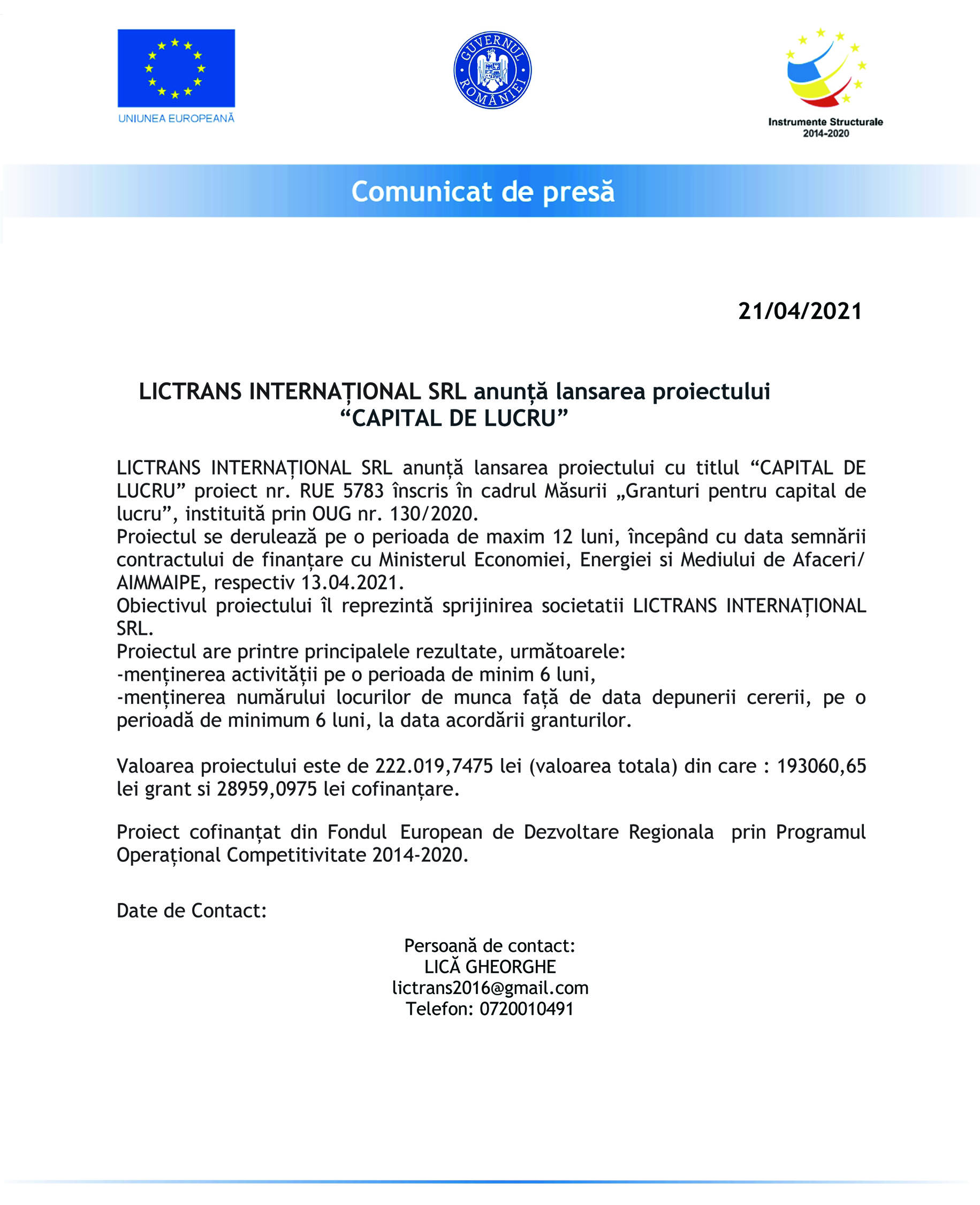 UNIUNEA EUROPEANĂ

GUVERNUL ROMÂNIEI

Instrumente Structurale 2014-2020

Comunicat de presă

21/04/2021

LICTRANS INTERNAȚIONAL SRL anunță lansarea proiectului “CAPITAL DE LUCRU”

LICTRANS INTERNAȚIONAL SRL anunță lansarea proiectului cu titlul “CAPITAL DE LUCRU” proiect nr. RUE 5783 înscris în cadrul Măsurii „Granturi pentru capital de lucru”, instituită prin OUG nr. 130/2020.
Proiectul se derulează pe o perioada de maxim 12 luni, începând cu data semnării contractului de finanțare cu Ministerul Economiei, Energiei si Mediului de Afaceri/ AIMMAIPE, respectiv 13.04.2021.
Obiectivul proiectului îl reprezintă sprijinirea societatii LICTRANS INTERNAȚIONAL SRL.
Proiectul are printre principalele rezultate, următoarele:
-menținerea activității pe o perioada de minim 6 luni,
-menținerea numărului locurilor de munca față de data depunerii cererii, pe o perioadă de minimum 6 luni, la data acordării granturilor.

Valoarea proiectului este de 222.019,7475 lei (valoarea totala) din care : 193060,65 lei grant si 28959,0975 lei cofinanțare.

Proiect cofinanțat din Fondul European de Dezvoltare Regionala prin Programul Operațional Competitivitate 2014-2020.

Date de Contact:

Persoană de contact:
LICĂ GHEORGHE
lictrans2016@gmail.com
Telefon: 0720010491